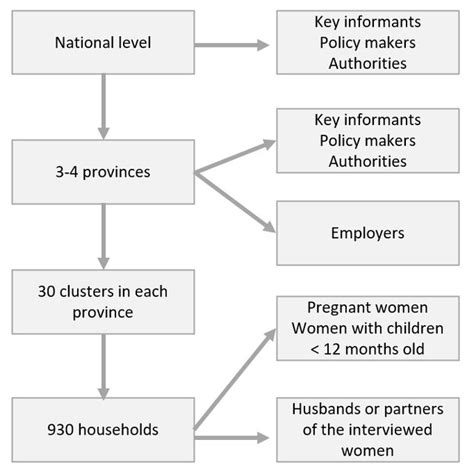 National level

Key informants
Policy makers
Authorities

3-4 provinces

Key informants
Policy makers
Authorities

Employers

30 clusters in each province

Pregnant women
Women with children < 12 months old

930 households

Husbands or partners of the interviewed women